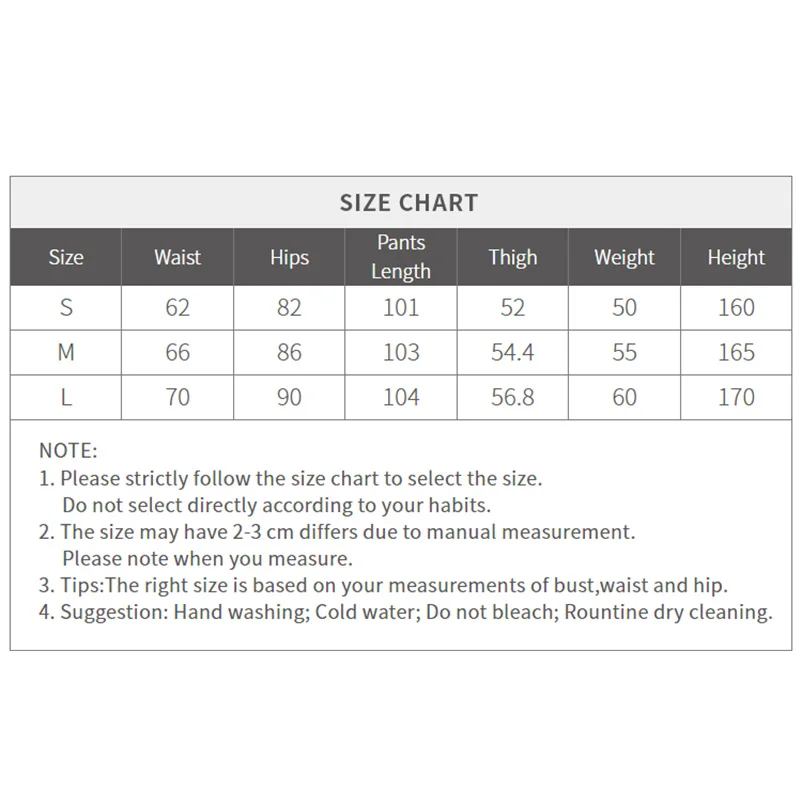 SIZE CHART

| Size | Waist | Hips | Pants Length | Thigh | Weight | Height |
|---|---|---|---|---|---|---|
| S | 62 | 82 | 101 | 52 | 50 | 160 |
| M | 66 | 86 | 103 | 54.4 | 55 | 165 |
| L | 70 | 90 | 104 | 56.8 | 60 | 170 |

NOTE:
1. Please strictly follow the size chart to select the size. Do not select directly according to your habits.
2. The size may have 2-3 cm differs due to manual measurement. Please note when you measure.
3. Tips:The right size is based on your measurements of bust,waist and hip.
4. Suggestion: Hand washing; Cold water; Do not bleach; Rountine dry cleaning.